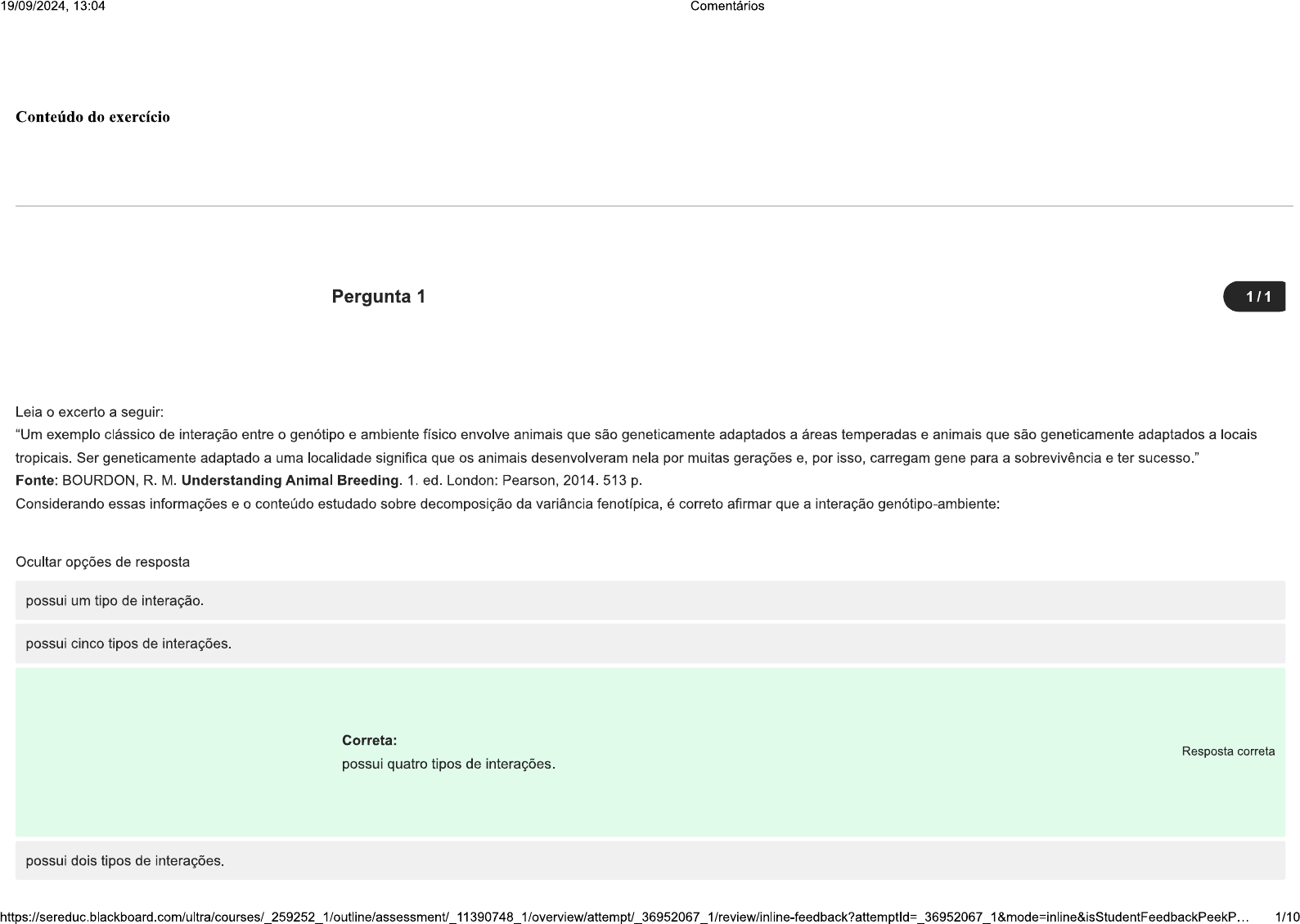 19/09/2024, 13:04 Comentários

Conteúdo do exercício

Pergunta 1

1 / 1

Leia o excerto a seguir:
“Um exemplo clássico de interação entre o genótipo e ambiente físico envolve animais que são geneticamente adaptados a áreas temperadas e animais que são geneticamente adaptados a locais tropicais. Ser geneticamente adaptado a uma localidade significa que os animais desenvolveram nela por muitas gerações e, por isso, carregam gene para a sobrevivência e ter sucesso.”
Fonte: BOURDON, R. M. Understanding Animal Breeding. 1. ed. London: Pearson, 2014. 513 p.
Considerando essas informações e o conteúdo estudado sobre decomposição da variância fenotípica, é correto afirmar que a interação genótipo-ambiente:

Ocultar opções de resposta

possui um tipo de interação.

possui cinco tipos de interações.

Correta:
possui quatro tipos de interações.

Resposta correta

possui dois tipos de interações.

https://sereduc.blackboard.com/ultra/courses/_259252_1/outline/assessment/_11390748_1/overview/attempt/_36952067_1/review/inline-feedback?attemptId=_36952067_1&mode=inline&isStudentFeedbackPeekP... 1/10